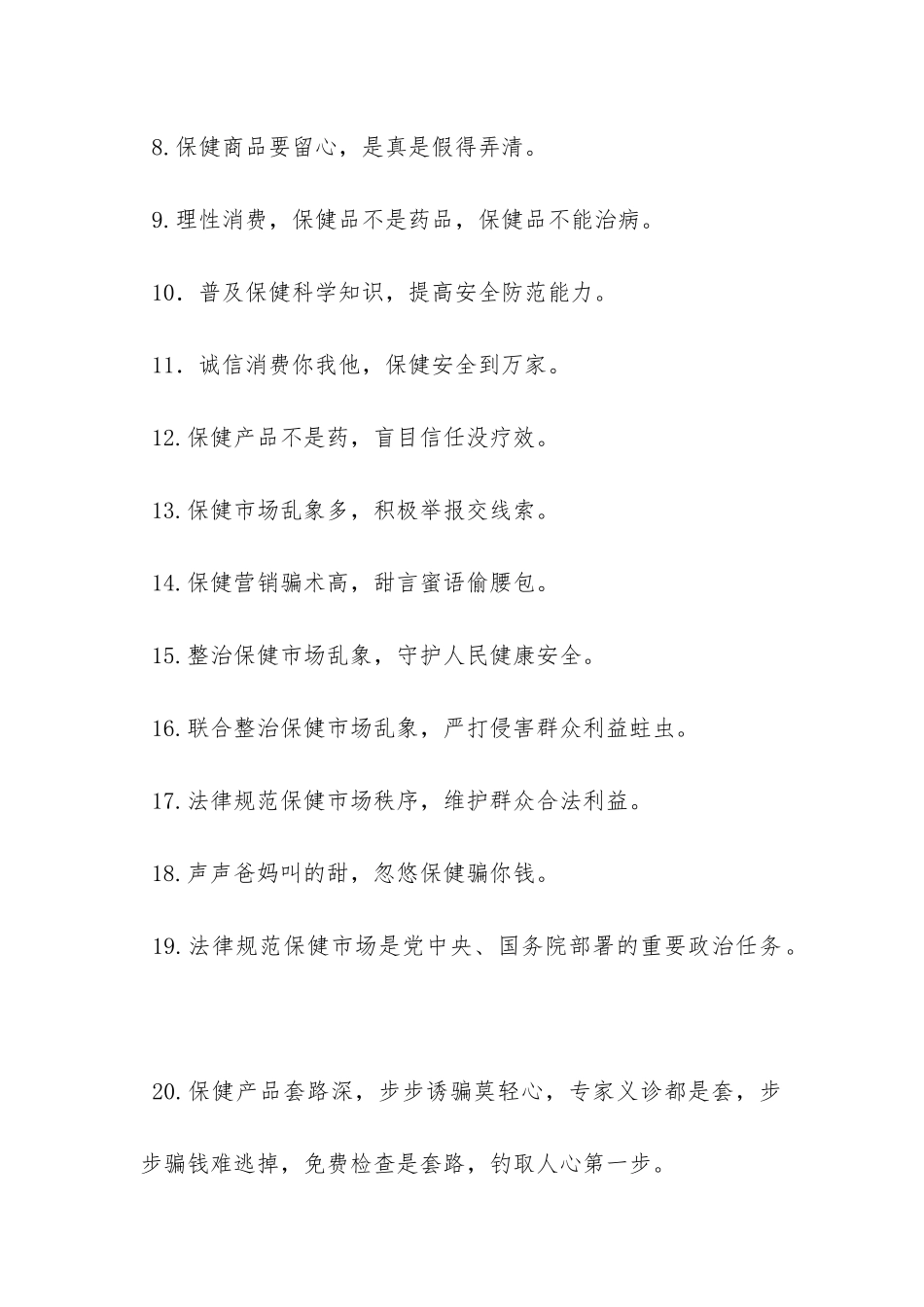 8.保健商品要留心，是真是假得弄清。

9.理性消费，保健品不是药品，保健品不能治病。

10．普及保健科学知识，提高安全防范能力。

11．诚信消费你我他，保健安全到万家。

12.保健产品不是药，盲目信任没疗效。

13.保健市场乱象多，积极举报交线索。

14.保健营销骗术高，甜言蜜语偷腰包。

15.整治保健市场乱象，守护人民健康安全。

16.联合整治保健市场乱象，严打侵害群众利益蛀虫。

17.法律规范保健市场秩序，维护群众合法利益。

18.声声爸妈叫的甜，忽悠保健骗你钱。

19.法律规范保健市场是党中央、国务院部署的重要政治任务。

20.保健产品套路深，步步诱骗莫轻心，专家义诊都是套，步步骗钱难逃掉，免费检查是套路，钓取人心第一步。